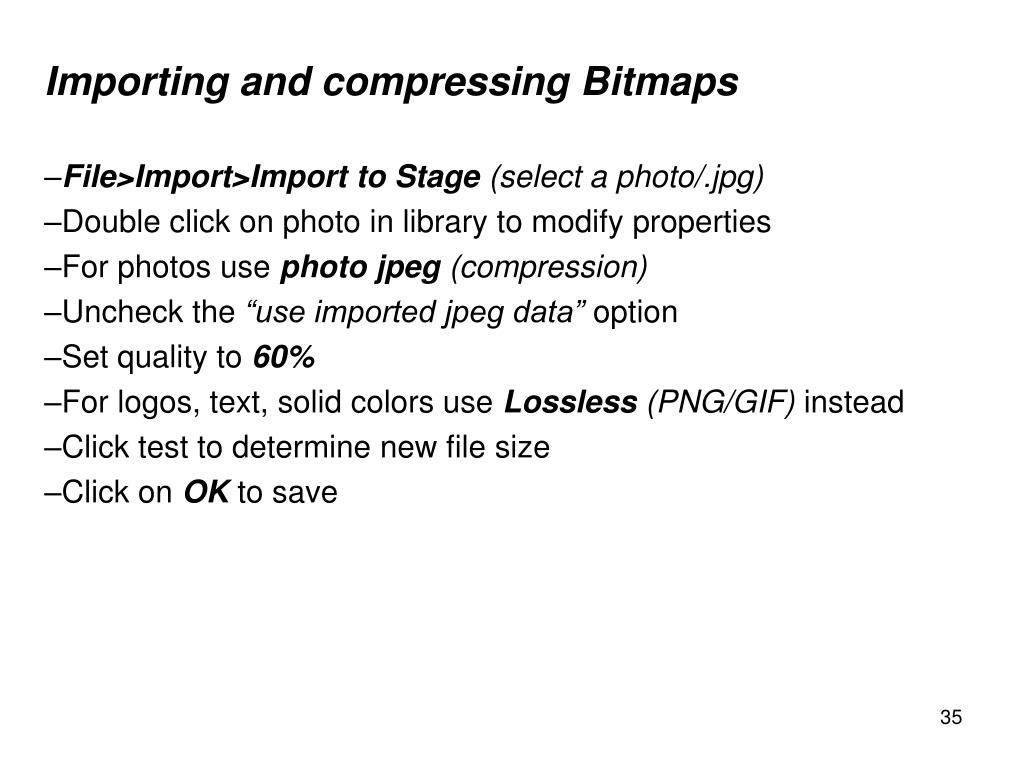 Importing and compressing Bitmaps

–File>Import>Import to Stage (select a photo/.jpg)
–Double click on photo in library to modify properties
–For photos use photo jpeg (compression)
–Uncheck the “use imported jpeg data” option
–Set quality to 60%
–For logos, text, solid colors use Lossless (PNG/GIF) instead
–Click test to determine new file size
–Click on OK to save

35